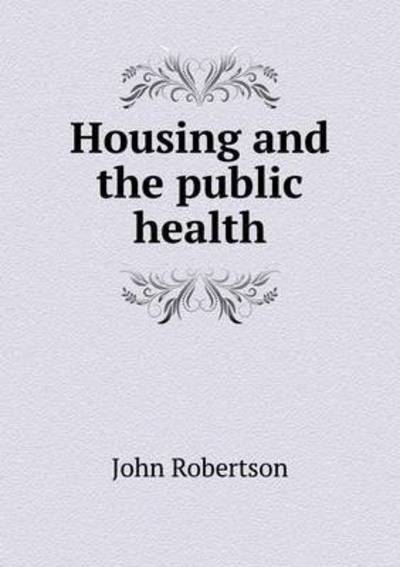 Housing and the public health

John Robertson